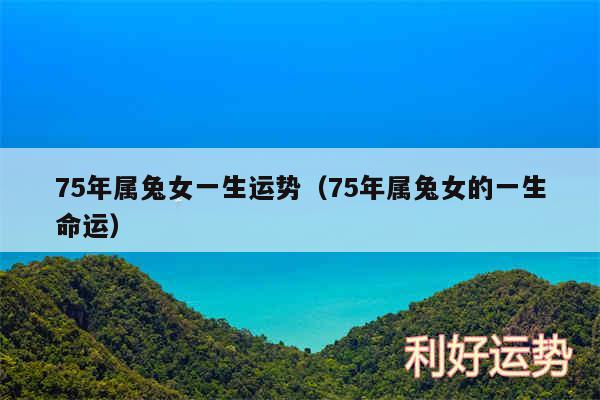 75年属兔女一生运势（75年属兔女的一生命运）

利好运势